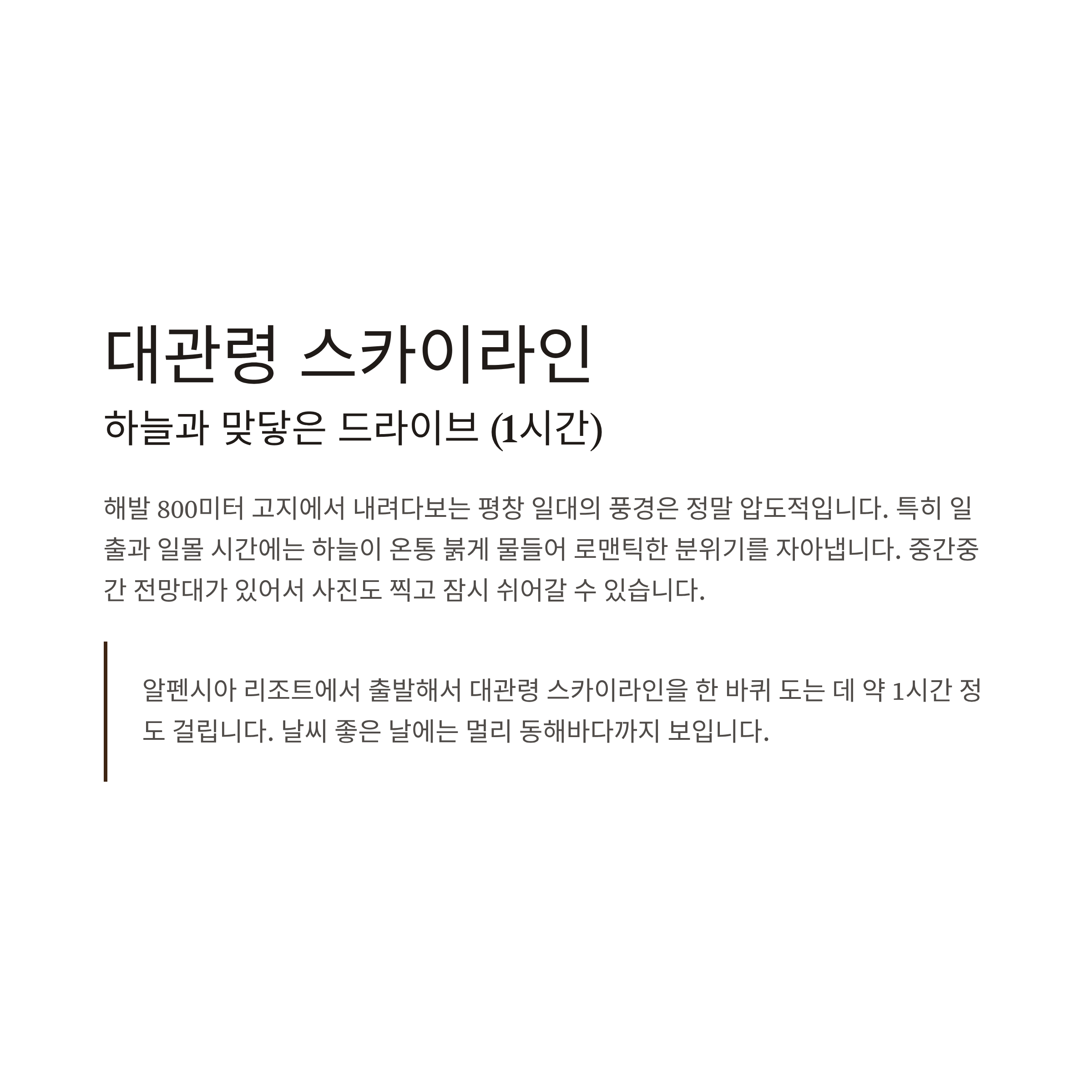 대관령 스카이라인

하늘과 맞닿은 드라이브 (1시간)

해발 800미터 고지에서 내려다보는 평창 일대의 풍경은 정말 압도적입니다. 특히 일출과 일몰 시간에는 하늘이 온통 붉게 물들어 로맨틱한 분위기를 자아냅니다. 중간중간 전망대가 있어서 사진도 찍고 잠시 쉬어갈 수 있습니다.

알펜시아 리조트에서 출발해서 대관령 스카이라인을 한 바퀴 도는 데 약 1시간 정도 걸립니다. 날씨 좋은 날에는 멀리 동해바다까지 보입니다.